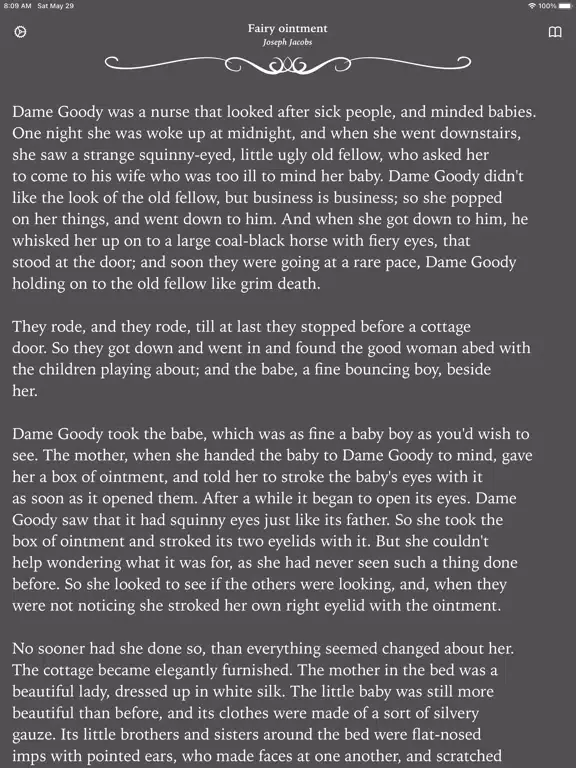 8:09 AM Sat May 29

100%

Fairy ointment
Joseph Jacobs

Dame Goody was a nurse that looked after sick people, and minded babies. One night she was woke up at midnight, and when she went downstairs, she saw a strange squinny-eyed, little ugly old fellow, who asked her to come to his wife who was too ill to mind her baby. Dame Goody didn't like the look of the old fellow, but business is business; so she popped on her things, and went down to him. And when she got down to him, he whisked her up on to a large coal-black horse with fiery eyes, that stood at the door; and soon they were going at a rare pace, Dame Goody holding on to the old fellow like grim death.

They rode, and they rode, till at last they stopped before a cottage door. So they got down and went in and found the good woman abed with the children playing about; and the babe, a fine bouncing boy, beside her.

Dame Goody took the babe, which was as fine a baby boy as you'd wish to see. The mother, when she handed the baby to Dame Goody to mind, gave her a box of ointment, and told her to stroke the baby's eyes with it as soon as it opened them. After a while it began to open its eyes. Dame Goody saw that it had squinny eyes just like its father. So she took the box of ointment and stroked its two eyelids with it. But she couldn't help wondering what it was for, as she had never seen such a thing done before. So she looked to see if the others were looking, and, when they were not noticing she stroked her own right eyelid with the ointment.

No sooner had she done so, than everything seemed changed about her. The cottage became elegantly furnished. The mother in the bed was a beautiful lady, dressed up in white silk. The little baby was still more beautiful than before, and its clothes were made of a sort of silvery gauze. Its little brothers and sisters around the bed were flat-nosed imps with pointed ears, who made faces at one another, and scratched